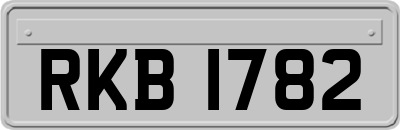 RKB 1782